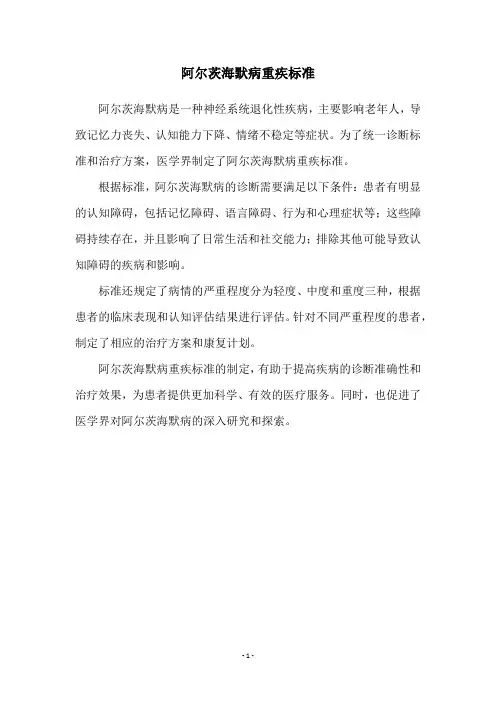 阿尔茨海默病重疾标准

阿尔茨海默病是一种神经系统退化性疾病，主要影响老年人，导致记忆力丧失、认知能力下降、情绪不稳定等症状。为了统一诊断标准和治疗方案，医学界制定了阿尔茨海默病重疾标准。

根据标准，阿尔茨海默病的诊断需要满足以下条件：患者有明显的认知障碍，包括记忆障碍、语言障碍、行为和心理症状等；这些障碍持续存在，并且影响了日常生活和社交能力；排除其他可能导致认知障碍的疾病和影响。

标准还规定了病情的严重程度分为轻度、中度和重度三种，根据患者的临床表现和认知评估结果进行评估。针对不同严重程度的患者，制定了相应的治疗方案和康复计划。

阿尔茨海默病重疾标准的制定，有助于提高疾病的诊断准确性和治疗效果，为患者提供更加科学、有效的医疗服务。同时，也促进了医学界对阿尔茨海默病的深入研究和探索。

- 1 -